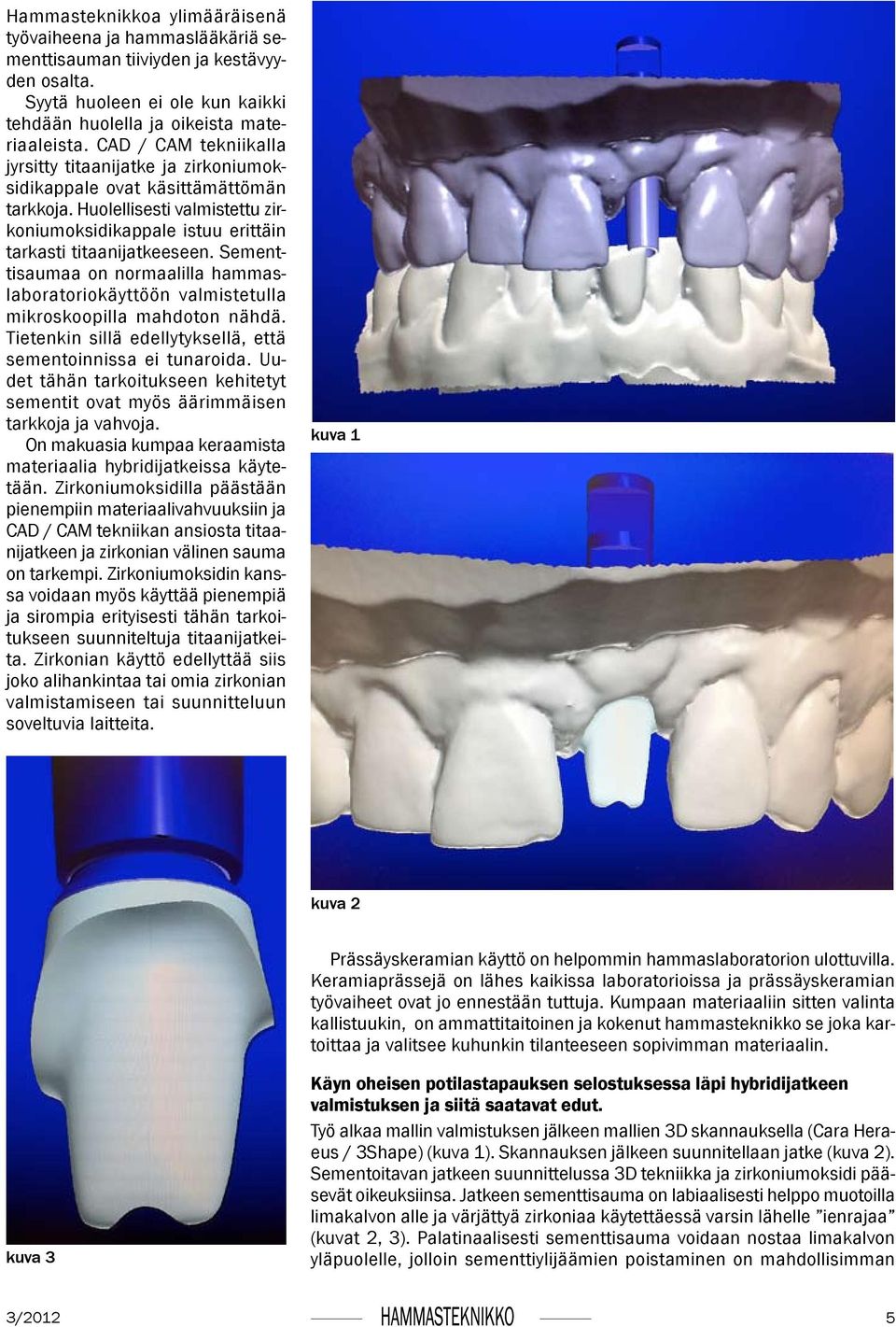 Hammasteknikkoa ylimääräisenä työvaiheena ja hammaslääkäriä sementtisauman tiiviyden ja kestävyyden osalta.

Syytä huoleen ei ole kun kaikki tehdään huolella ja oikeista materiaaleista. CAD / CAM tekniikalla jyrsitty titaanijatke ja zirkoniumoksidikappale ovat käsittämättömän tarkkoja. Huolellisesti valmistettu zirkoniumoksidikappale istuu erittäin tarkasti titaanijatkeeseen. Sementtisaumaa on normaalilla hammaslaboratoriokäyttöön valmistetulla mikroskoopilla mahdoton nähdä. Tietenkin sillä edellytyksellä, että sementoinnissa ei tunaroida. Uudet tähän tarkoitukseen kehitetyt sementit ovat myös äärimmäisen tarkkoja ja vahvoja.

On makuasia kumpaa keraamista materiaalia hybridijatkeissa käytetään. Zirkoniumoksidilla päästään pienempiin materiaalivahvuuksiin ja CAD / CAM tekniikan ansiosta titaanijatkeen ja zirkonian välinen sauma on tarkempi. Zirkoniumoksidin kanssa voidaan myös käyttää pienempiä ja sirompia erityisesti tähän tarkoitukseen suunniteltuja titaanijatkeita. Zirkonian käyttö edellyttää siis joko alihankintaa tai omia zirkonian valmistamiseen tai suunnitteluun soveltuvia laitteita.

kuva 1

kuva 2

kuva 3

Prässäyskeramian käyttö on helpommin hammaslaboratorion ulottuvilla. Keramiaprässejä on lähes kaikissa laboratorioissa ja prässäyskeramian työvaiheet ovat jo ennestään tuttuja. Kumpaan materiaaliin sitten valinta kallistuukin, on ammattitaitoinen ja kokenut hammasteknikko se joka kartoittaa ja valitsee kuhunkin tilanteeseen sopivimman materiaalin.

Käyn oheisen potilastapauksen selostuksessa läpi hybridijatkeen valmistuksen ja siitä saatavat edut.

Työ alkaa mallin valmistuksen jälkeen mallien 3D skannauksella (Cara Heraeus / 3Shape) (kuva 1). Skannauksen jälkeen suunnitellaan jatke (kuva 2). Sementoitavan jatkeen suunnittelussa 3D tekniikka ja zirkoniumoksidi pääsevät oikeuksiinsa. Jatkeen sementtisauma on labiaalisesti helppo muotoilla limakalvon alle ja värjättyä zirkoniaa käytettäessä varsin lähelle ”ienrajaa” (kuvat 2, 3). Palatinaalisesti sementtisauma voidaan nostaa limakalvon yläpuolelle, jolloin sementtiylijäämien poistaminen on mahdollisimman

3/2012 HAMMASTEKNIKKO 5